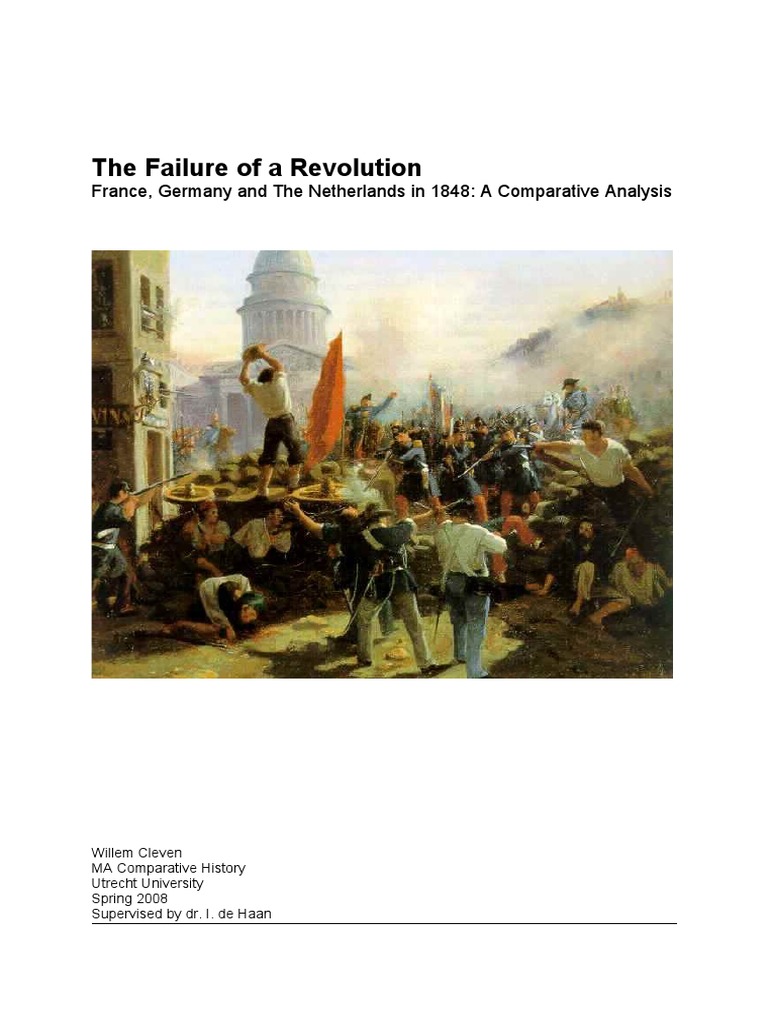 The Failure of a Revolution
France, Germany and The Netherlands in 1848: A Comparative Analysis

VINS

Willem Cleven
MA Comparative History
Utrecht University
Spring 2008
Supervised by dr. I. de Haan